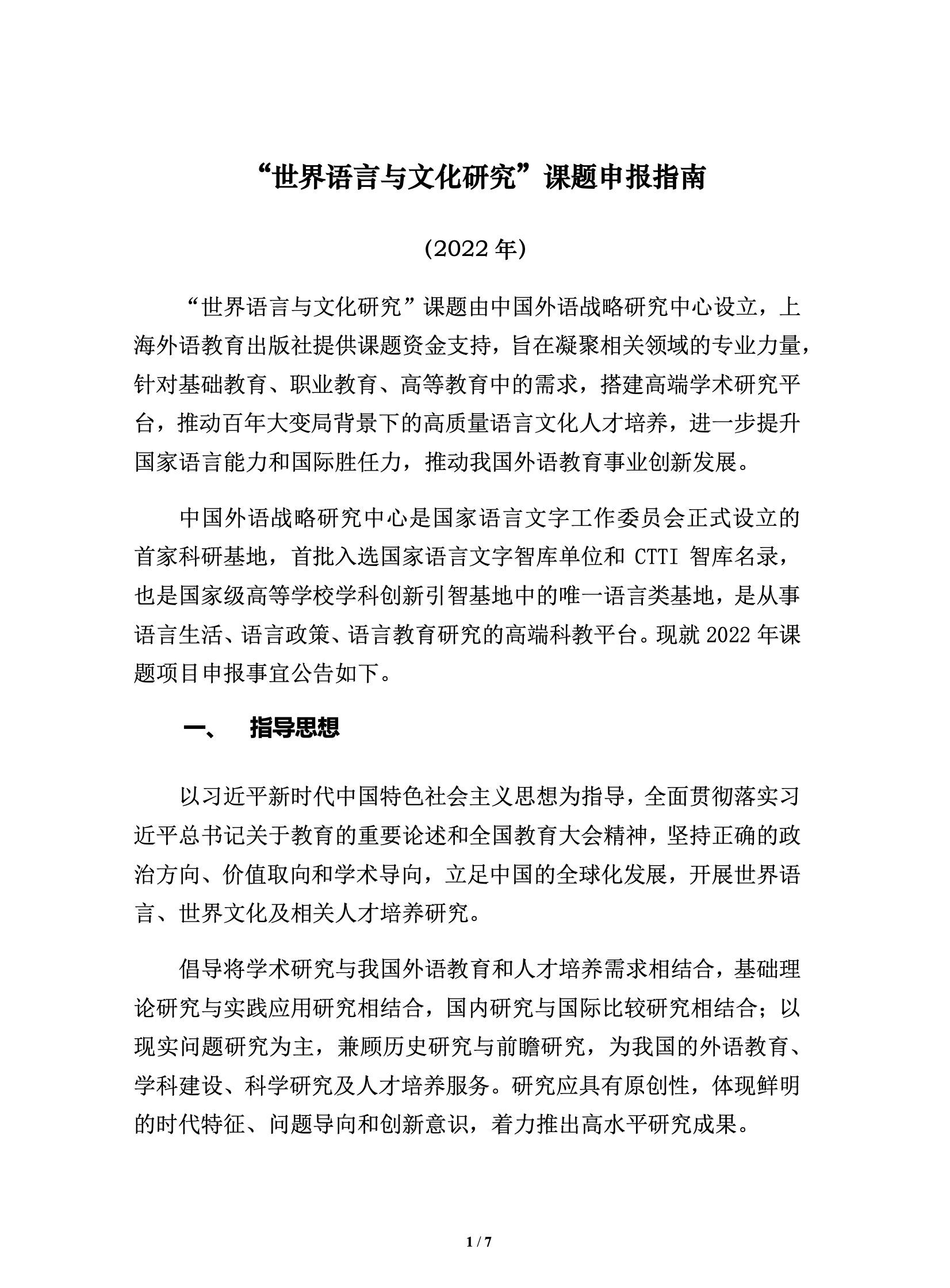 “世界语言与文化研究”课题申报指南

（2022 年）

“世界语言与文化研究”课题由中国外语战略研究中心设立，上海外语教育出版社提供课题资金支持，旨在凝聚相关领域的专业力量，针对基础教育、职业教育、高等教育中的需求，搭建高端学术研究平台，推动百年大变局背景下的高质量语言文化人才培养，进一步提升国家语言能力和国际胜任力，推动我国外语教育事业创新发展。

中国外语战略研究中心是国家语言文字工作委员会正式设立的首家科研基地，首批入选国家语言文字智库单位和 CTTI 智库名录，也是国家级高等学校学科创新引智基地中的唯一语言类基地，是从事语言生活、语言政策、语言教育研究的高端科教平台。现就 2022 年课题项目申报事宜公告如下。

一、　指导思想

以习近平新时代中国特色社会主义思想为指导，全面贯彻落实习近平总书记关于教育的重要论述和全国教育大会精神，坚持正确的政治方向、价值取向和学术导向，立足中国的全球化发展，开展世界语言、世界文化及相关人才培养研究。

倡导将学术研究与我国外语教育和人才培养需求相结合，基础理论研究与实践应用研究相结合，国内研究与国际比较研究相结合；以现实问题研究为主，兼顾历史研究与前瞻研究，为我国的外语教育、学科建设、科学研究及人才培养服务。研究应具有原创性，体现鲜明的时代特征、问题导向和创新意识，着力推出高水平研究成果。

1 / 7